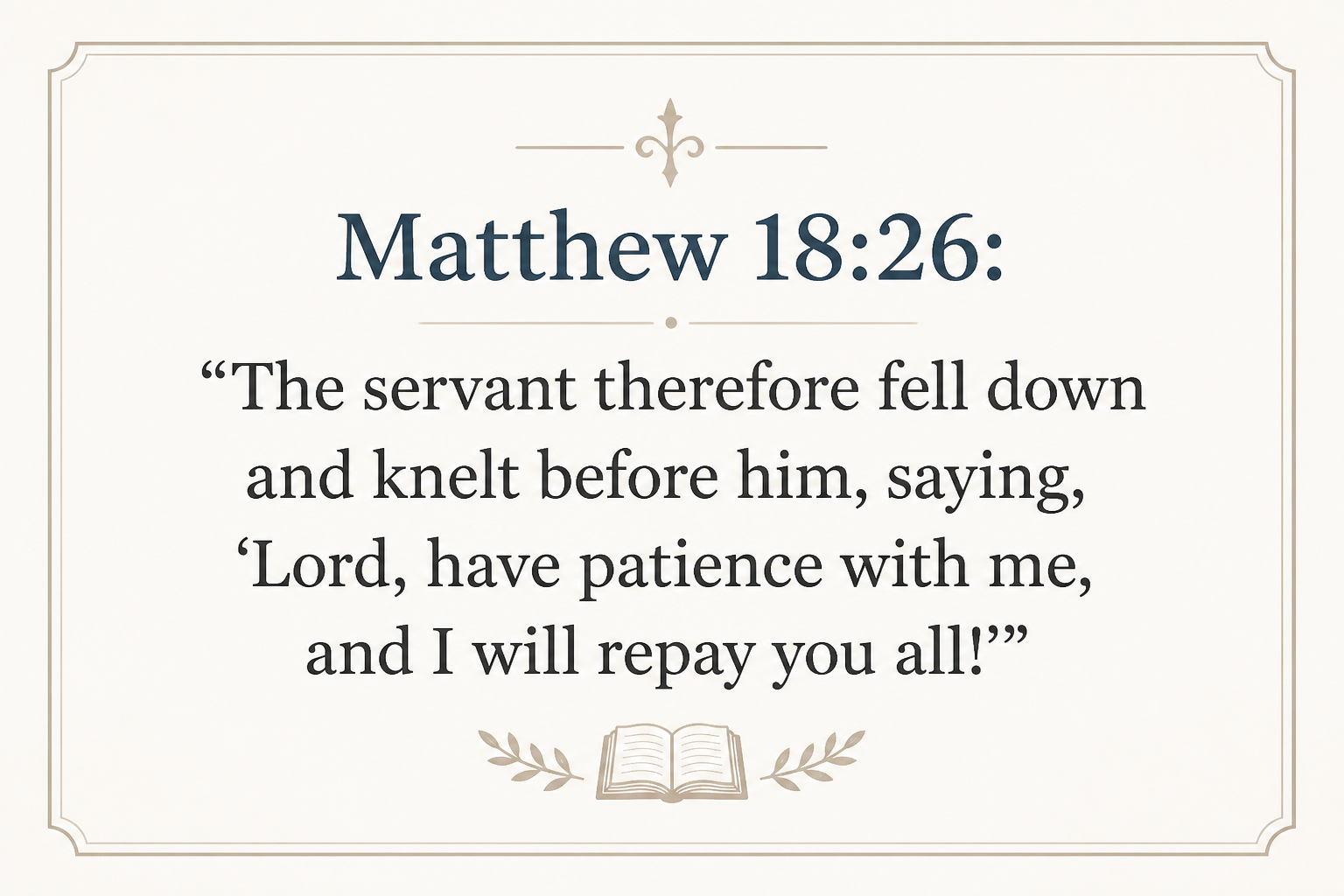 Matthew 18:26:

"The servant therefore fell down and knelt before him, saying, 'Lord, have patience with me, and I will repay you all!'"